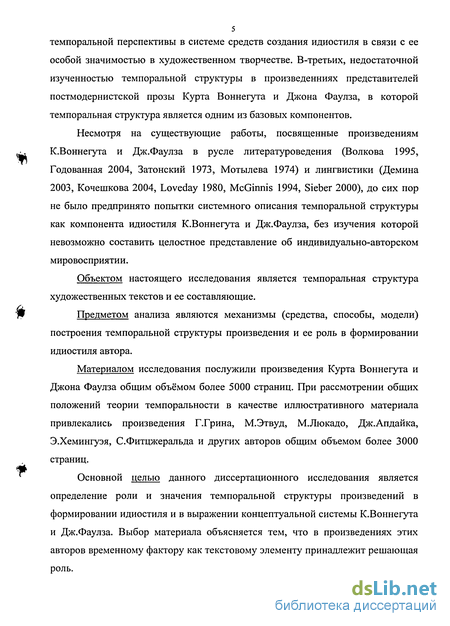 5

темпоральной перспективы в системе средств создания идиостиля в связи с ее особой значимостью в художественном творчестве. В-третьих, недостаточной изученностью темпоральной структуры в произведениях представителей постмодернистской прозы Курта Воннегута и Джона Фаулза, в которой темпоральная структура является одним из базовых компонентов.

Несмотря на существующие работы, посвященные произведениям К.Воннегута и Дж.Фаулза в русле литературоведения (Волкова 1995, Годованная 2004, Затонский 1973, Мотылева 1974) и лингвистики (Демина 2003, Кочешкова 2004, Loveday 1980, McGinnis 1994, Sieber 2000), до сих пор не было предпринято попытки системного описания темпоральной структуры как компонента идиостиля К.Воннегута и Дж.Фаулза, без изучения которой невозможно составить целостное представление об индивидуально-авторском мировосприятии.

Объектом настоящего исследования является темпоральная структура художественных текстов и ее составляющие.

Предметом анализа являются механизмы (средства, способы, модели) построения темпоральной структуры произведения и ее роль в формировании идиостиля автора.

Материалом исследования послужили произведения Курта Воннегута и Джона Фаулза общим объёмом более 5000 страниц. При рассмотрении общих положений теории темпоральности в качестве иллюстративного материала привлекались произведения Г.Грина, М.Этвуд, М.Люкадо, Дж.Апдайка, Э.Хемингуэя, С.Фитцжеральда и других авторов общим объемом более 3000 страниц.

Основной целью данного диссертационного исследования является определение роли и значения темпоральной структуры произведений в формировании идиостиля и в выражении концептуальной системы К.Воннегута и Дж.Фаулза. Выбор материала объясняется тем, что в произведениях этих авторов временному фактору как текстовому элементу принадлежит решающая роль.

dsLib.net
библиотека диссертаций